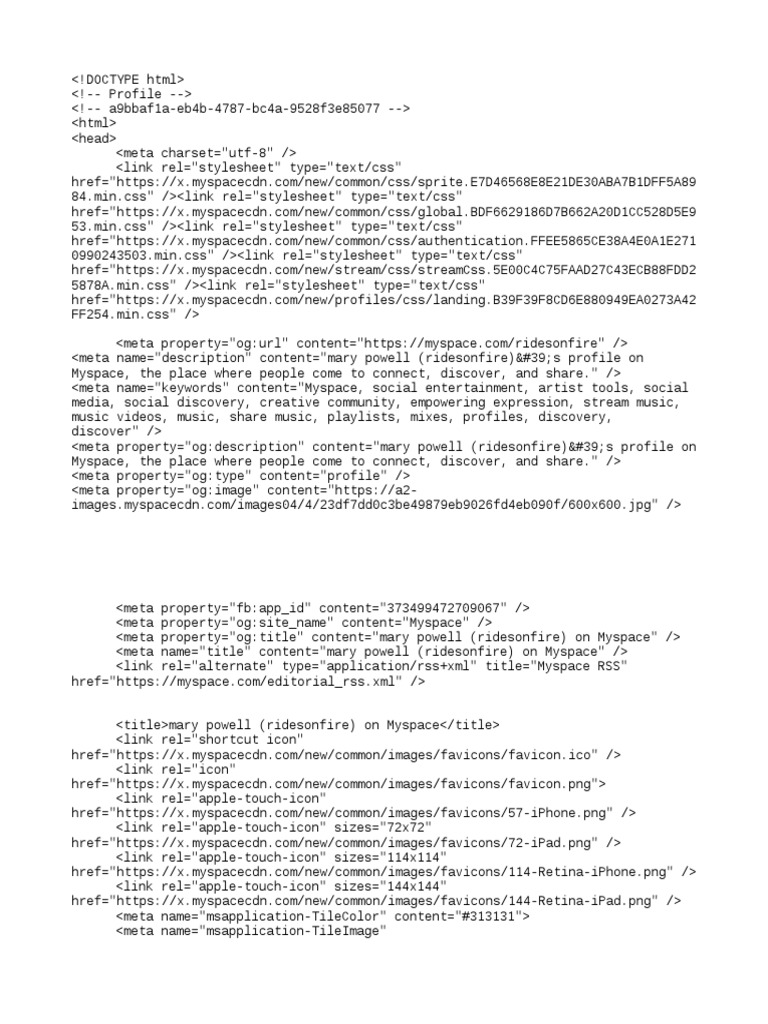 <!DOCTYPE html>
<!-- Profile -->
<!-- a9bbaf1a-eb4b-4787-bc4a-9528f3e85077 -->
<html>
<head>
<meta charset="utf-8" />
<link rel="stylesheet" type="text/css" href="https://x.myspacecdn.com/new/common/css/sprite.E7D46568E8E21DE30ABA7B1DFF5A8984.min.css" /><link rel="stylesheet" type="text/css" href="https://x.myspacecdn.com/new/common/css/global.BDF6629186D7B662A20D1CC528D5E953.min.css" /><link rel="stylesheet" type="text/css" href="https://x.myspacecdn.com/new/common/css/authentication.FFEE5865CE38A4E0A1E2710990243503.min.css" /><link rel="stylesheet" type="text/css" href="https://x.myspacecdn.com/new/stream/css/streamCss.5E00C4C75FAAD27C43ECB88FDD25878A.min.css" /><link rel="stylesheet" type="text/css" href="https://x.myspacecdn.com/new/profiles/css/landing.B39F39F8CD6E880949EA0273A42FF254.min.css" />

<meta property="og:url" content="https://myspace.com/ridesonfire" />
<meta name="description" content="mary powell (ridesonfire)&#39;s profile on Myspace, the place where people come to connect, discover, and share." />
<meta name="keywords" content="Myspace, social entertainment, artist tools, social media, social discovery, creative community, empowering expression, stream music, music videos, music, share music, playlists, mixes, profiles, discovery, discover" />
<meta property="og:description" content="mary powell (ridesonfire)&#39;s profile on Myspace, the place where people come to connect, discover, and share." />
<meta property="og:type" content="profile" />
<meta property="og:image" content="https://a2-images.myspacecdn.com/images04/4/23df7dd0c3be49879eb9026fd4eb090f/600x600.jpg" />

<meta property="fb:app_id" content="373499472709067" />
<meta property="og:site_name" content="Myspace" />
<meta property="og:title" content="mary powell (ridesonfire) on Myspace" />
<meta name="title" content="mary powell (ridesonfire) on Myspace" />
<link rel="alternate" type="application/rss+xml" title="Myspace RSS" href="https://myspace.com/editorial_rss.xml" />

<title>mary powell (ridesonfire) on Myspace</title>
<link rel="shortcut icon" href="https://x.myspacecdn.com/new/common/images/favicons/favicon.ico" />
<link rel="icon" href="https://x.myspacecdn.com/new/common/images/favicons/favicon.png">
<link rel="apple-touch-icon" href="https://x.myspacecdn.com/new/common/images/favicons/57-iPhone.png" />
<link rel="apple-touch-icon" sizes="72x72" href="https://x.myspacecdn.com/new/common/images/favicons/72-iPad.png" />
<link rel="apple-touch-icon" sizes="114x114" href="https://x.myspacecdn.com/new/common/images/favicons/114-Retina-iPhone.png" />
<link rel="apple-touch-icon" sizes="144x144" href="https://x.myspacecdn.com/new/common/images/favicons/144-Retina-iPad.png" />
<meta name="msapplication-TileColor" content="#313131">
<meta name="msapplication-TileImage"